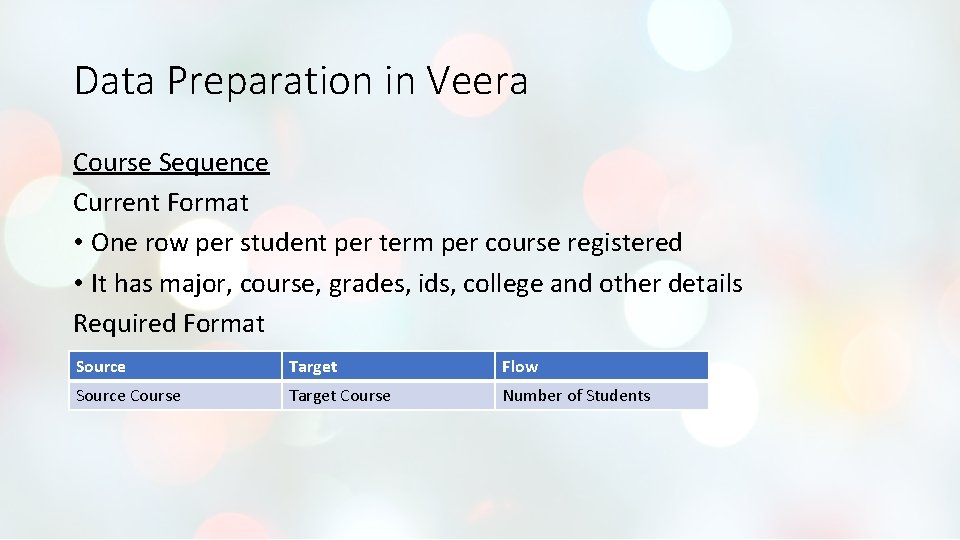 Data Preparation in Veera

Course Sequence
Current Format
• One row per student per term per course registered
• It has major, course, grades, ids, college and other details
Required Format

| Source | Target | Flow |
|---|---|---|
| Source Course | Target Course | Number of Students |